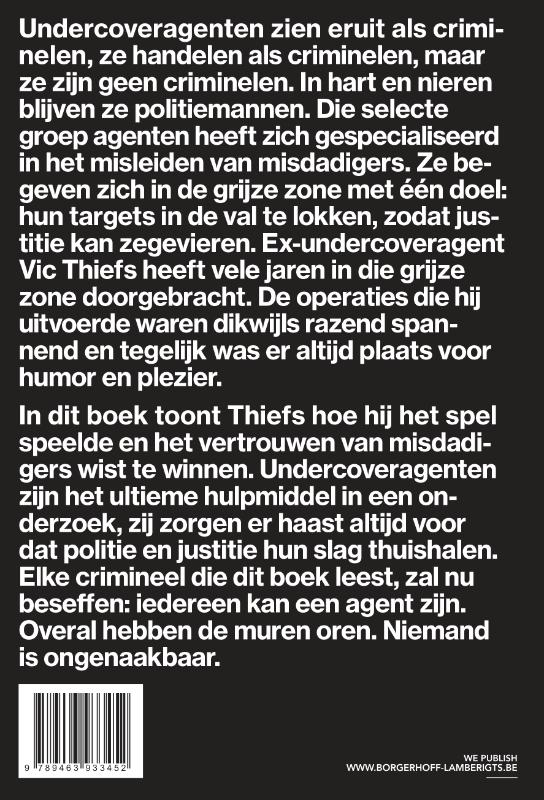 Undercoveragenten zien eruit als criminelen, ze handelen als criminelen, maar ze zijn geen criminelen. In hart en nieren blijven ze politiemannen. Die selecte groep agenten heeft zich gespecialiseerd in het misleiden van misdadigers. Ze begeven zich in de grijze zone met één doel: hun targets in de val te lokken, zodat justitie kan zegevieren. Ex-undercoveragent Vic Thiefs heeft vele jaren in die grijze zone doorgebracht. De operaties die hij uitvoerde waren dikwijls razend spannend en tegelijk was er altijd plaats voor humor en plezier.

In dit boek toont Thiefs hoe hij het spel speelde en het vertrouwen van misdadigers wist te winnen. Undercoveragenten zijn het ultieme hulpmiddel in een onderzoek, zij zorgen er haast altijd voor dat politie en justitie hun slag thuishalen. Elke crimineel die dit boek leest, zal nu beseffen: iedereen kan een agent zijn. Overal hebben de muren oren. Niemand is ongenaakbaar.

9 789463 933452

WE PUBLISH
WWW.BORGERHOFF-LAMBERIGTS.BE